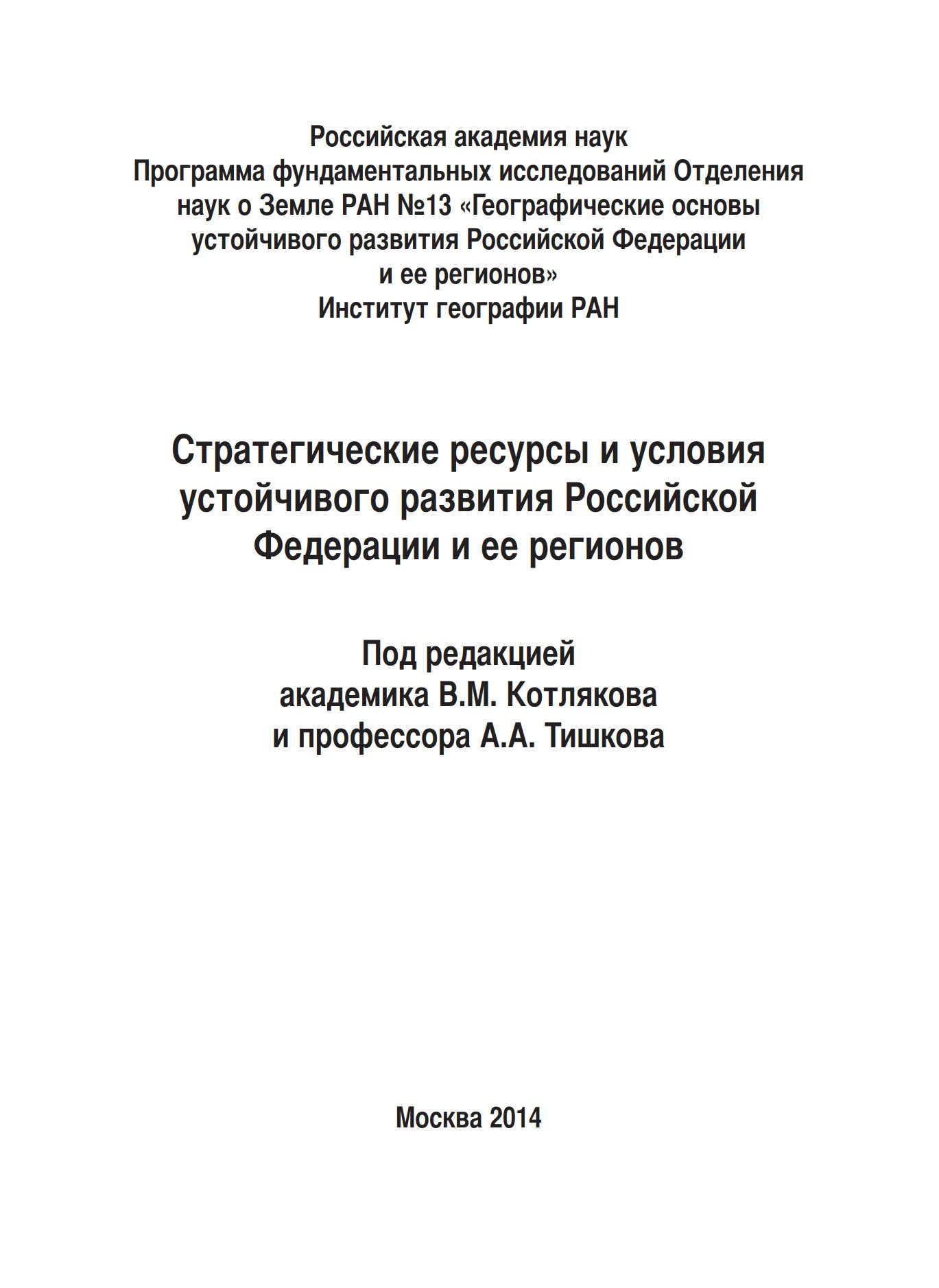 Российская академия наук
Программа фундаментальных исследований Отделения наук о Земле РАН №13 «Географические основы устойчивого развития Российской Федерации и ее регионов»
Институт географии РАН

Стратегические ресурсы и условия устойчивого развития Российской Федерации и ее регионов

Под редакцией
академика В.М. Котлякова
и профессора А.А. Тишкова

Москва 2014